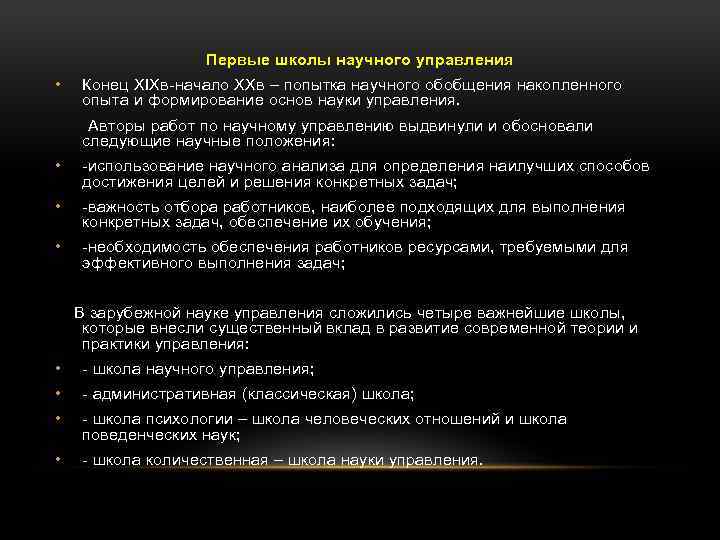 Первые школы научного управления

• Конец XIXв-начало XXв – попытка научного обобщения накопленного опыта и формирование основ науки управления.

Авторы работ по научному управлению выдвинули и обосновали следующие научные положения:

• -использование научного анализа для определения наилучших способов достижения целей и решения конкретных задач;

• -важность отбора работников, наиболее подходящих для выполнения конкретных задач, обеспечение их обучения;

• -необходимость обеспечения работников ресурсами, требуемыми для эффективного выполнения задач;

В зарубежной науке управления сложились четыре важнейшие школы, которые внесли существенный вклад в развитие современной теории и практики управления:

• - школа научного управления;

• - административная (классическая) школа;

• - школа психологии – школа человеческих отношений и школа поведенческих наук;

• - школа количественная – школа науки управления.